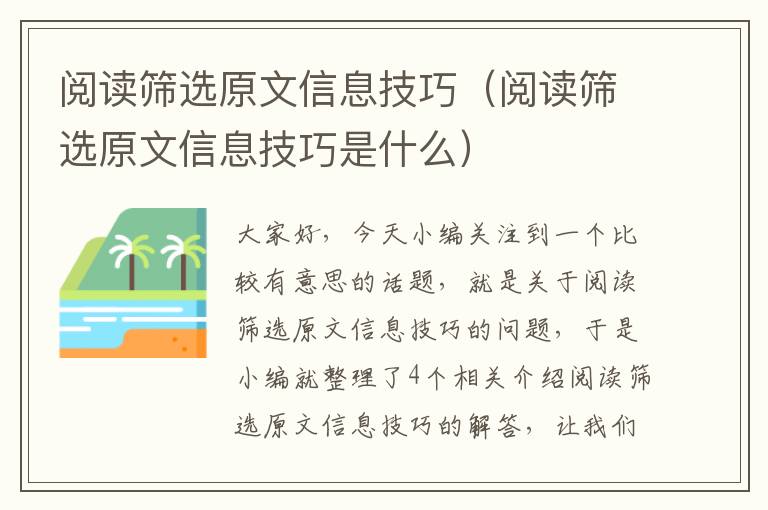 阅读筛选原文信息技巧（阅读筛选原文信息技巧是什么）

大家好，今天小编关注到一个比较有意思的话题，就是关于阅读筛选原文信息技巧的问题，于是小编就整理了4个相关介绍阅读筛选原文信息技巧的解答，让我们